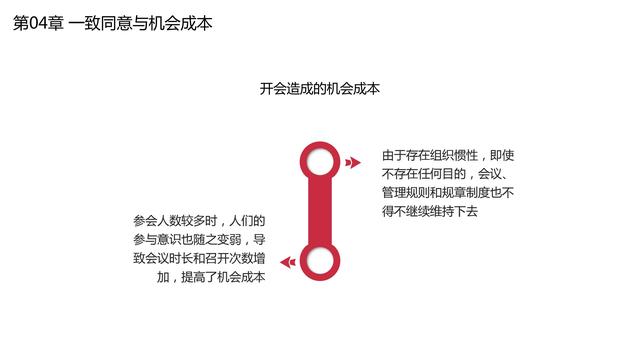 第04章 一致同意与机会成本

开会造成的机会成本

由于存在组织惯性，即使不存在任何目的，会议、管理规则和规章制度也不得不继续维持下去

参会人数较多时，人们的参与意识也随之变弱，导致会议时长和召开次数增加，提高了机会成本